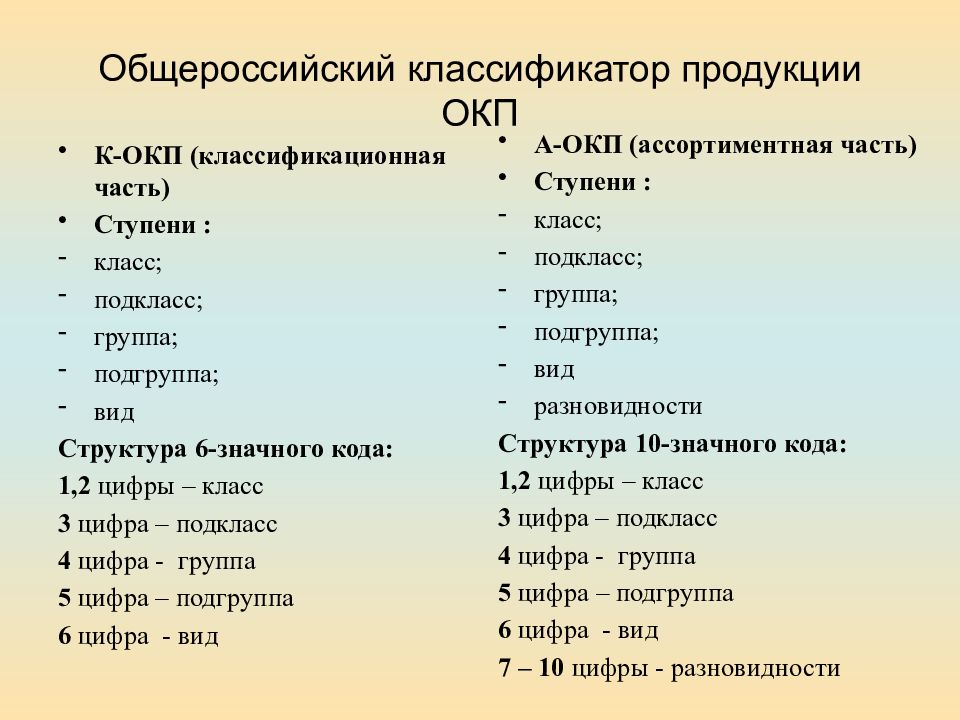 Общероссийский классификатор продукции ОКП

• К-ОКП (классификационная часть)
• Ступени :
- класс;
- подкласс;
- группа;
- подгруппа;
- вид
Структура 6-значного кода:
1,2 цифры – класс
3 цифра – подкласс
4 цифра - группа
5 цифра – подгруппа
6 цифра - вид

• А-ОКП (ассортиментная часть)
• Ступени :
- класс;
- подкласс;
- группа;
- подгруппа;
- вид
- разновидности
Структура 10-значного кода:
1,2 цифры – класс
3 цифра – подкласс
4 цифра - группа
5 цифра – подгруппа
6 цифра - вид
7 – 10 цифры - разновидности